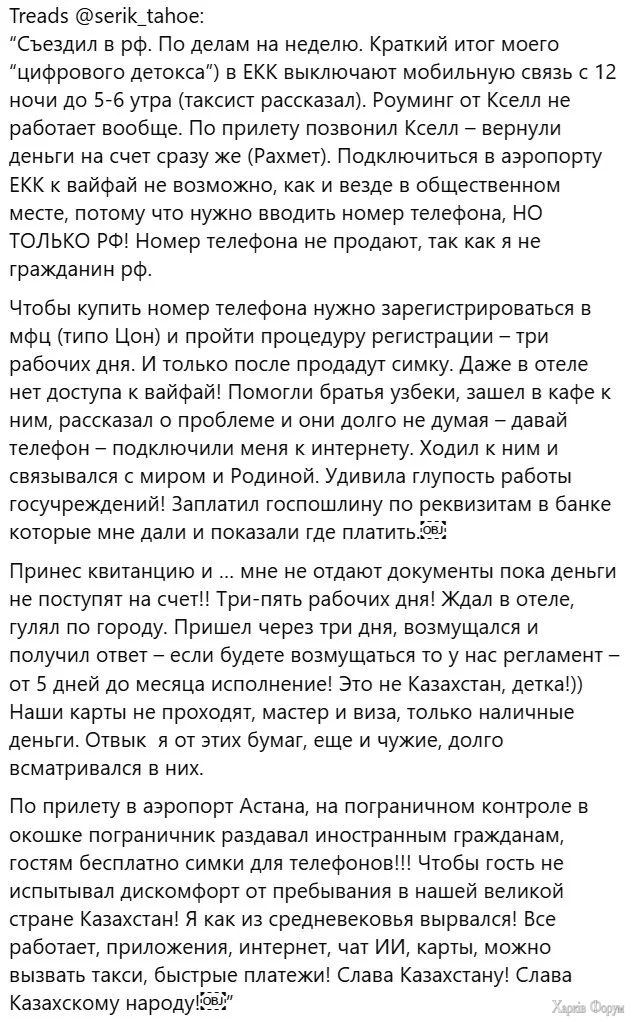 Treads @serik_tahoe:
“Съездил в рф. По делам на неделю. Краткий итог моего “цифрового детокса”) в ЕКК выключают мобильную связь с 12 ночи до 5-6 утра (таксист рассказал). Роуминг от Кселл не работает вообще. По прилету позвонил Кселл – вернули деньги на счет сразу же (Рахмет). Подключиться в аэропорту ЕКК к вайфай не возможно, как и везде в общественном месте, потому что нужно вводить номер телефона, НО ТОЛЬКО РФ! Номер телефона не продают, так как я не гражданин рф.

Чтобы купить номер телефона нужно зарегистрироваться в мфц (типо Цон) и пройти процедуру регистрации – три рабочих дня. И только после продадут симку. Даже в отеле нет доступа к вайфай! Помогли братья узбеки, зашел в кафе к ним, рассказал о проблеме и они долго не думая – давай телефон – подключили меня к интернету. Ходил к ним и связывался с миром и Родиной. Удивила глупость работы госучреждений! Заплатил госпошлину по реквизитам в банке которые мне дали и показали где платить.

Принес квитанцию и ... мне не отдают документы пока деньги не поступят на счет!! Три-пять рабочих дня! Ждал в отеле, гулял по городу. Пришел через три дня, возмущался и получил ответ – если будете возмущаться то у нас регламент – от 5 дней до месяца исполнение! Это не Казахстан, детка!)) Наши карты не проходят, мастер и виза, только наличные деньги. Отвык я от этих бумаг, еще и чужие, долго всматривался в них.

По прилету в аэропорт Астана, на пограничном контроле в окошке пограничник раздавал иностранным гражданам, гостям бесплатно симки для телефонов!!! Чтобы гость не испытывал дискомфорт от пребывания в нашей великой стране Казахстан! Я как из средневековья вырвался! Все работает, приложения, интернет, чат ИИ, карты, можно вызвать такси, быстрые платежи! Слава Казахстану! Слава Казахскому народу!”

Харків Форум